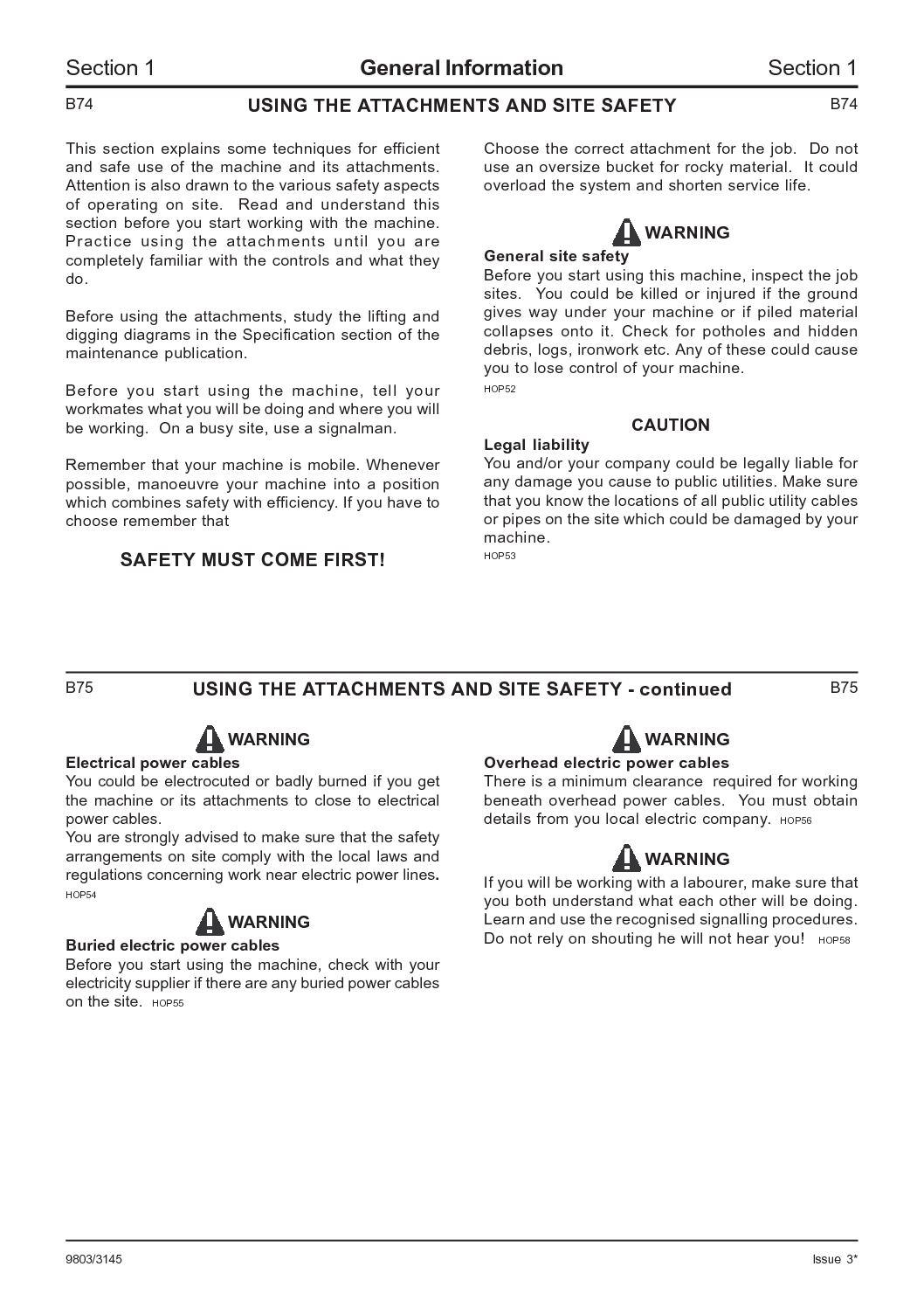 Section 1 General Information Section 1

B74 USING THE ATTACHMENTS AND SITE SAFETY B74

This section explains some techniques for efficient and safe use of the machine and its attachments. Attention is also drawn to the various safety aspects of operating on site. Read and understand this section before you start working with the machine. Practice using the attachments until you are completely familiar with the controls and what they do.

Before using the attachments, study the lifting and digging diagrams in the Specification section of the maintenance publication.

Before you start using the machine, tell your workmates what you will be doing and where you will be working. On a busy site, use a signalman.

Remember that your machine is mobile. Whenever possible, manoeuvre your machine into a position which combines safety with efficiency. If you have to choose remember that

SAFETY MUST COME FIRST!

Choose the correct attachment for the job. Do not use an oversize bucket for rocky material. It could overload the system and shorten service life.

WARNING

General site safety

Before you start using this machine, inspect the job sites. You could be killed or injured if the ground gives way under your machine or if piled material collapses onto it. Check for potholes and hidden debris, logs, ironwork etc. Any of these could cause you to lose control of your machine.

HOP52

CAUTION

Legal liability

You and/or your company could be legally liable for any damage you cause to public utilities. Make sure that you know the locations of all public utility cables or pipes on the site which could be damaged by your machine.

HOP53

B75 USING THE ATTACHMENTS AND SITE SAFETY - continued B75

WARNING

Electrical power cables

You could be electrocuted or badly burned if you get the machine or its attachments to close to electrical power cables.

You are strongly advised to make sure that the safety arrangements on site comply with the local laws and regulations concerning work near electric power lines.

HOP54

WARNING

Buried electric power cables

Before you start using the machine, check with your electricity supplier if there are any buried power cables on the site. HOP55

WARNING

Overhead electric power cables

There is a minimum clearance required for working beneath overhead power cables. You must obtain details from you local electric company. HOP56

WARNING

If you will be working with a labourer, make sure that you both understand what each other will be doing. Learn and use the recognised signalling procedures. Do not rely on shouting he will not hear you! HOP58

9803/3145 Issue 3*